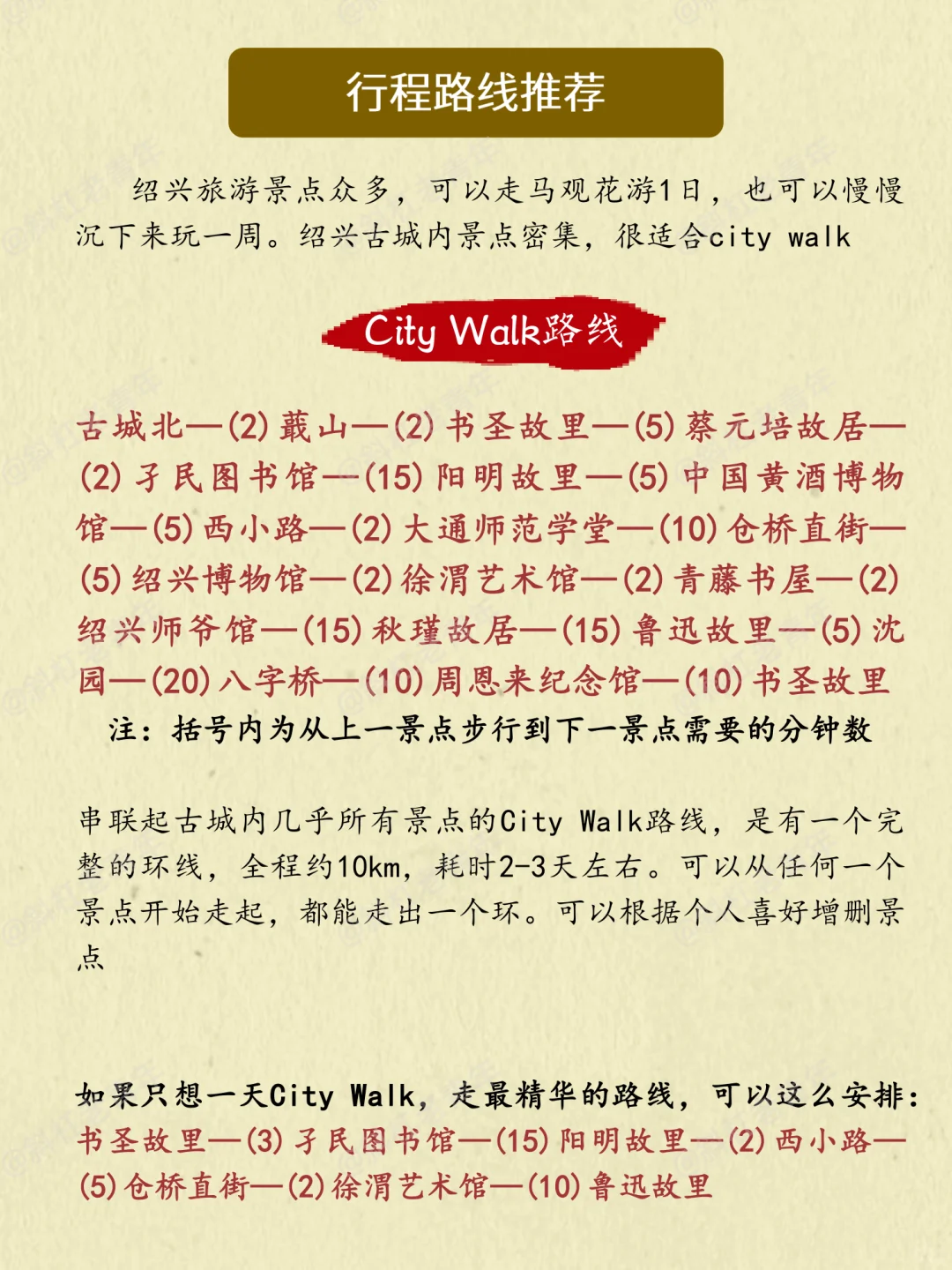 行程路线推荐

绍兴旅游景点众多，可以走马观花游1日，也可以慢慢沉下来玩一周。绍兴古城内景点密集，很适合city walk

City Walk路线

古城北—(2)蕺山—(2)书圣故里—(5)蔡元培故居—(2)子民图书馆—(15)阳明故里—(5)中国黄酒博物馆—(5)西小路—(2)大通师范学堂—(10)仓桥直街—(5)绍兴博物馆—(2)徐渭艺术馆—(2)青藤书屋—(2)绍兴师爷馆—(15)秋瑾故居—(15)鲁迅故里—(5)沈园—(20)八字桥—(10)周恩来纪念馆—(10)书圣故里
注：括号内为从上一景点步行到下一景点需要的分钟数

串联起古城内几乎所有景点的City Walk路线，是有一个完整的环线，全程约10km，耗时2-3天左右。可以从任何一个景点开始走起，都能走出一个环。可以根据个人喜好增删景点

如果只想一天City Walk，走最精华的路线，可以这么安排：
书圣故里—(3)子民图书馆—(15)阳明故里—(2)西小路—(5)仓桥直街—(2)徐渭艺术馆—(10)鲁迅故里